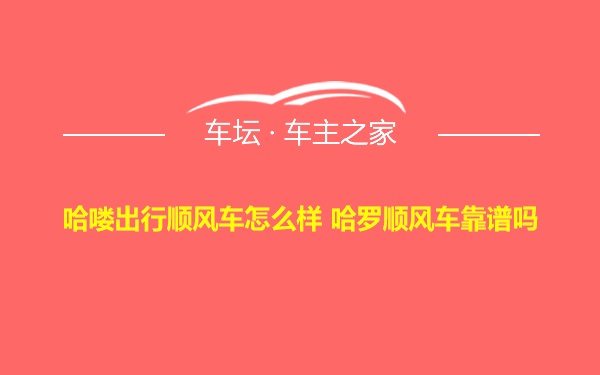 车坛 · 车主之家

哈喽出行顺风车怎么样 哈罗顺风车靠谱吗